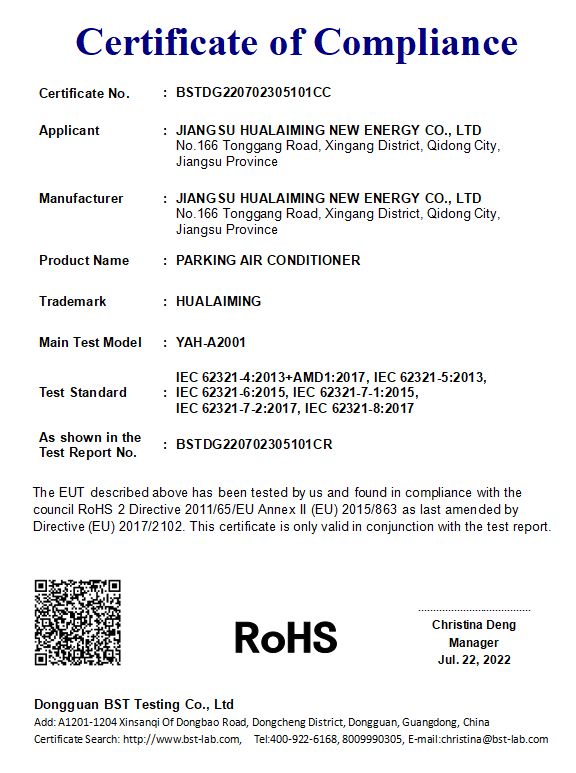 Certificate of Compliance

Certificate No. : BSTDG220702305101CC

Applicant : JIANGSU HUALAIMING NEW ENERGY CO., LTD
No.166 Tonggang Road, Xingang District, Qidong City, Jiangsu Province

Manufacturer : JIANGSU HUALAIMING NEW ENERGY CO., LTD
No.166 Tonggang Road, Xingang District, Qidong City, Jiangsu Province

Product Name : PARKING AIR CONDITIONER

Trademark : HUALAIMING

Main Test Model : YAH-A2001

Test Standard : IEC 62321-4:2013+AMD1:2017, IEC 62321-5:2013, IEC 62321-6:2015, IEC 62321-7-1:2015, IEC 62321-7-2:2017, IEC 62321-8:2017

As shown in the Test Report No. : BSTDG220702305101CR

The EUT described above has been tested by us and found in compliance with the council RoHS 2 Directive 2011/65/EU Annex II (EU) 2015/863 as last amended by Directive (EU) 2017/2102. This certificate is only valid in conjunction with the test report.

RoHS

Christina Deng
Manager
Jul. 22, 2022

Dongguan BST Testing Co., Ltd
Add: A1201-1204 Xinsanqi Of Dongbao Road, Dongcheng District, Dongguan, Guangdong, China
Certificate Search: http://www.bst-lab.com, Tel:400-922-6168, 8009990305, E-mail:christina@bst-lab.com